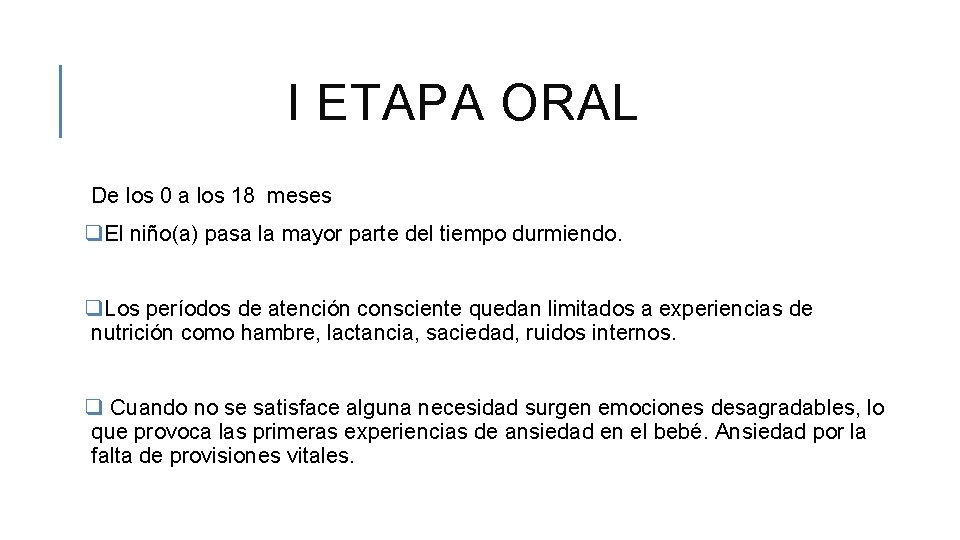 I ETAPA ORAL

De los 0 a los 18 meses

❑El niño(a) pasa la mayor parte del tiempo durmiendo.

❑Los períodos de atención consciente quedan limitados a experiencias de nutrición como hambre, lactancia, saciedad, ruidos internos.

❑ Cuando no se satisface alguna necesidad surgen emociones desagradables, lo que provoca las primeras experiencias de ansiedad en el bebé. Ansiedad por la falta de provisiones vitales.